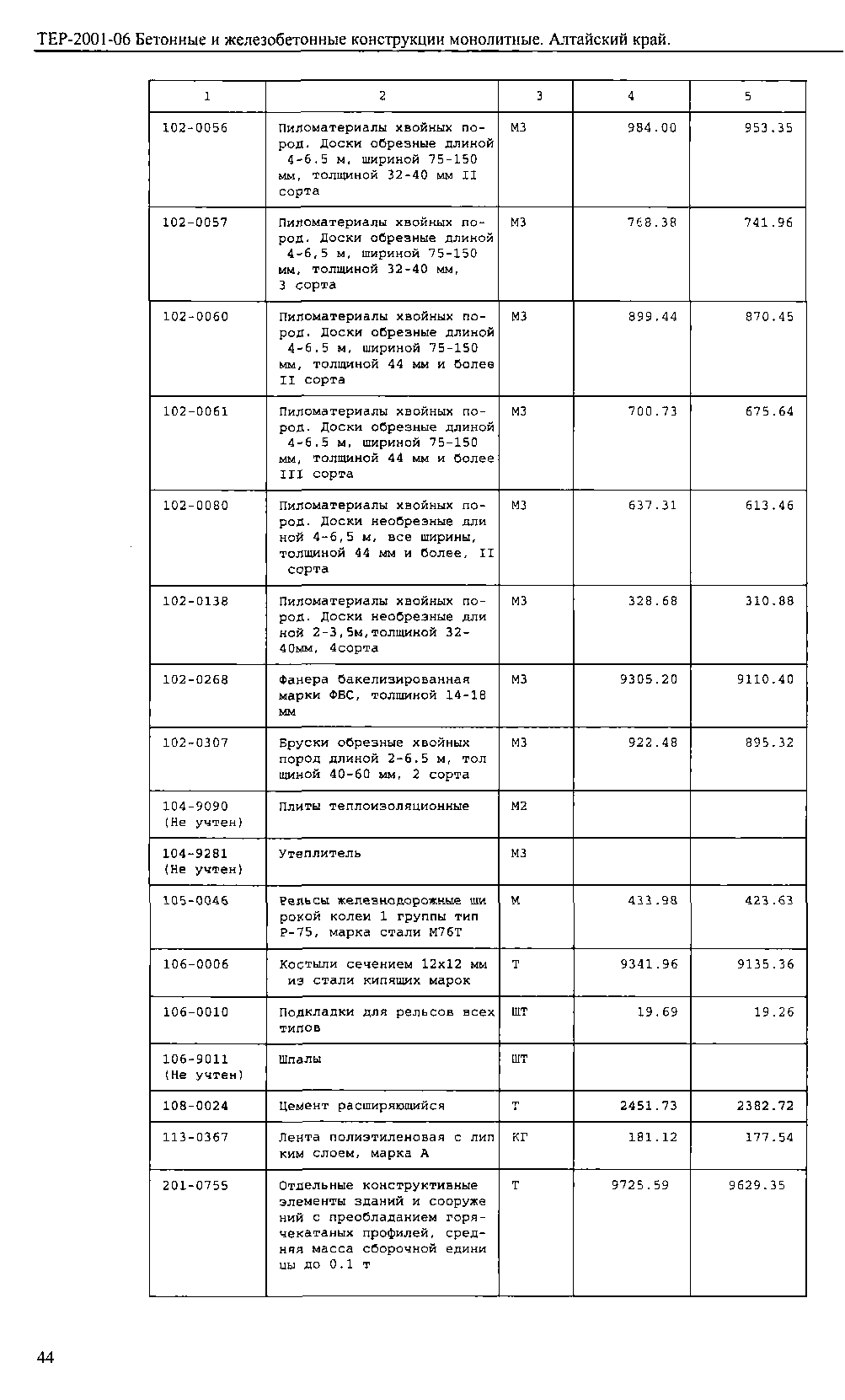 ТЕР-2001-06 Бетонные и железобетонные конструкции монолитные. Алтайский край.

| 1 | 2 | 3 | 4 | 5 |
|---|---|---|---|---|
| 102-0056 | Пиломатериалы хвойных пород. Доски обрезные длиной 4-6.5 м, шириной 75-150 мм, толщиной 32-40 мм II сорта | М3 | 984.00 | 953.35 |
| 102-0057 | Пиломатериалы хвойных пород. Доски обрезные длиной 4-6,5 м, шириной 75-150 мм, толщиной 32-40 мм, 3 сорта | М3 | 768.38 | 741.96 |
| 102-0060 | Пиломатериалы хвойных пород. Доски обрезные длиной 4-6.5 м, шириной 75-150 мм, толщиной 44 мм и более II сорта | М3 | 899.44 | 870.45 |
| 102-0061 | Пиломатериалы хвойных пород. Доски обрезные длиной 4-6.5 м, шириной 75-150 мм, толщиной 44 мм и более III сорта | М3 | 700.73 | 675.64 |
| 102-0080 | Пиломатериалы хвойных пород. Доски необрезные длиной 4-6,5 м, все ширины, толщиной 44 мм и более, II сорта | М3 | 637.31 | 613.46 |
| 102-0138 | Пиломатериалы хвойных пород. Доски необрезные длиной 2-3,5м,толщиной 32-40мм, 4сорта | М3 | 328.68 | 310.88 |
| 102-0268 | Фанера бакелизированная марки ФБС, толщиной 14-18 мм | М3 | 9305.20 | 9110.40 |
| 102-0307 | Бруски обрезные хвойных пород длиной 2-6.5 м, толщиной 40-60 мм, 2 сорта | М3 | 922.48 | 895.32 |
| 104-9090 (Не учтен) | Плиты теплоизоляционные | М2 | | |
| 104-9281 (Не учтен) | Утеплитель | М3 | | |
| 105-0046 | Рельсы железнодорожные широкой колеи 1 группы тип Р-75, марка стали М76Т | М | 433.98 | 423.63 |
| 106-0006 | Костыли сечением 12х12 мм из стали кипящих марок | Т | 9341.96 | 9135.36 |
| 106-0010 | Подкладки для рельсов всех типов | ШТ | 19.69 | 19.26 |
| 106-9011 (Не учтен) | Шпалы | ШТ | | |
| 108-0024 | Цемент расширяющийся | Т | 2451.73 | 2382.72 |
| 113-0367 | Лента полиэтиленовая с липким слоем, марка А | КГ | 181.12 | 177.54 |
| 201-0755 | Отдельные конструктивные элементы зданий и сооружений с преобладанием горячекатаных профилей, средняя масса сборочной единицы до 0.1 т | Т | 9725.59 | 9629.35 |

44